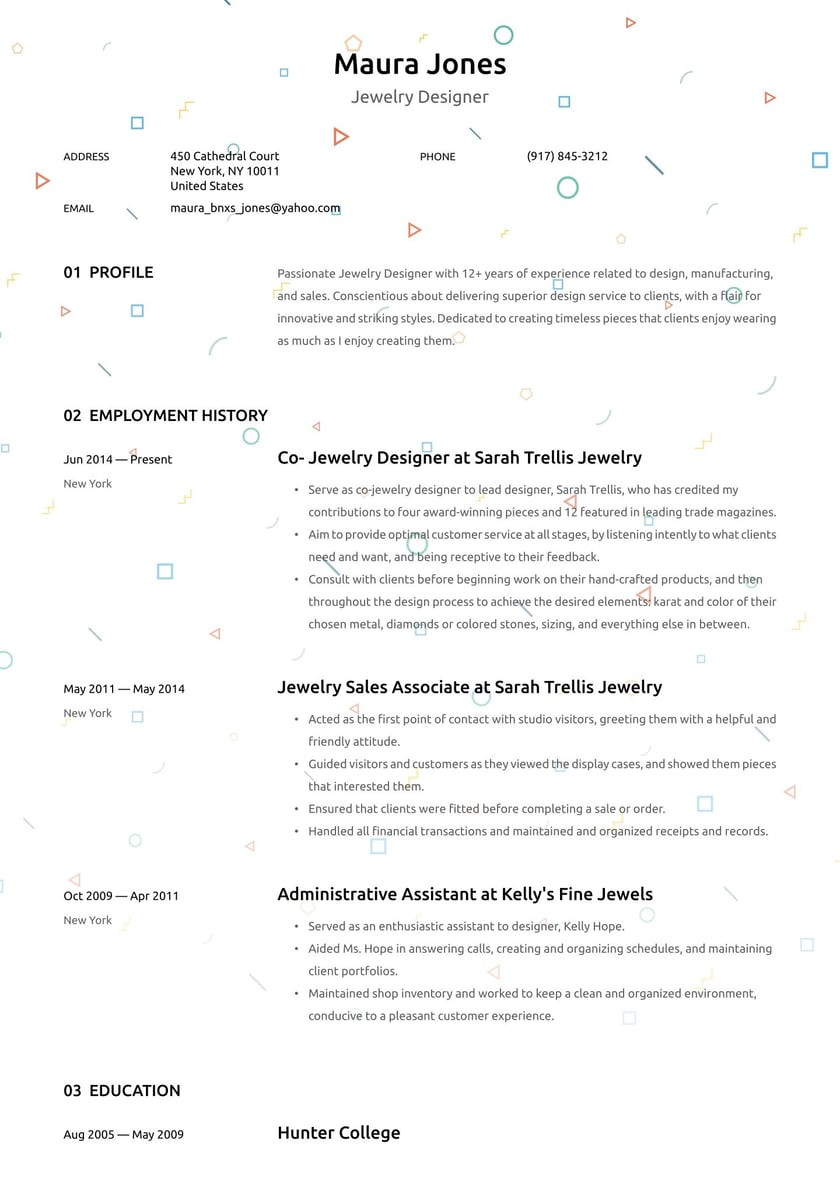 Maura Jones

Jewelry Designer

ADDRESS
450 Cathedral Court
New York, NY 10011
United States

PHONE
(917) 845-3212

EMAIL
maura_bnxs_jones@yahoo.com

01 PROFILE

Passionate Jewelry Designer with 12+ years of experience related to design, manufacturing, and sales. Conscientious about delivering superior design service to clients, with a flair for innovative and striking styles. Dedicated to creating timeless pieces that clients enjoy wearing as much as I enjoy creating them.

02 EMPLOYMENT HISTORY

Jun 2014 — Present
New York

Co- Jewelry Designer at Sarah Trellis Jewelry

• Serve as co-jewelry designer to lead designer, Sarah Trellis, who has credited my contributions to four award-winning pieces and 12 featured in leading trade magazines.
• Aim to provide optimal customer service at all stages, by listening intently to what clients need and want, and being receptive to their feedback.
• Consult with clients before beginning work on their hand-crafted products, and then throughout the design process to achieve the desired elements: karat and color of their chosen metal, diamonds or colored stones, sizing, and everything else in between.

May 2011 — May 2014
New York

Jewelry Sales Associate at Sarah Trellis Jewelry

• Acted as the first point of contact with studio visitors, greeting them with a helpful and friendly attitude.
• Guided visitors and customers as they viewed the display cases, and showed them pieces that interested them.
• Ensured that clients were fitted before completing a sale or order.
• Handled all financial transactions and maintained and organized receipts and records.

Oct 2009 — Apr 2011
New York

Administrative Assistant at Kelly's Fine Jewels

• Served as an enthusiastic assistant to designer, Kelly Hope.
• Aided Ms. Hope in answering calls, creating and organizing schedules, and maintaining client portfolios.
• Maintained shop inventory and worked to keep a clean and organized environment, conducive to a pleasant customer experience.

03 EDUCATION

Aug 2005 — May 2009

Hunter College